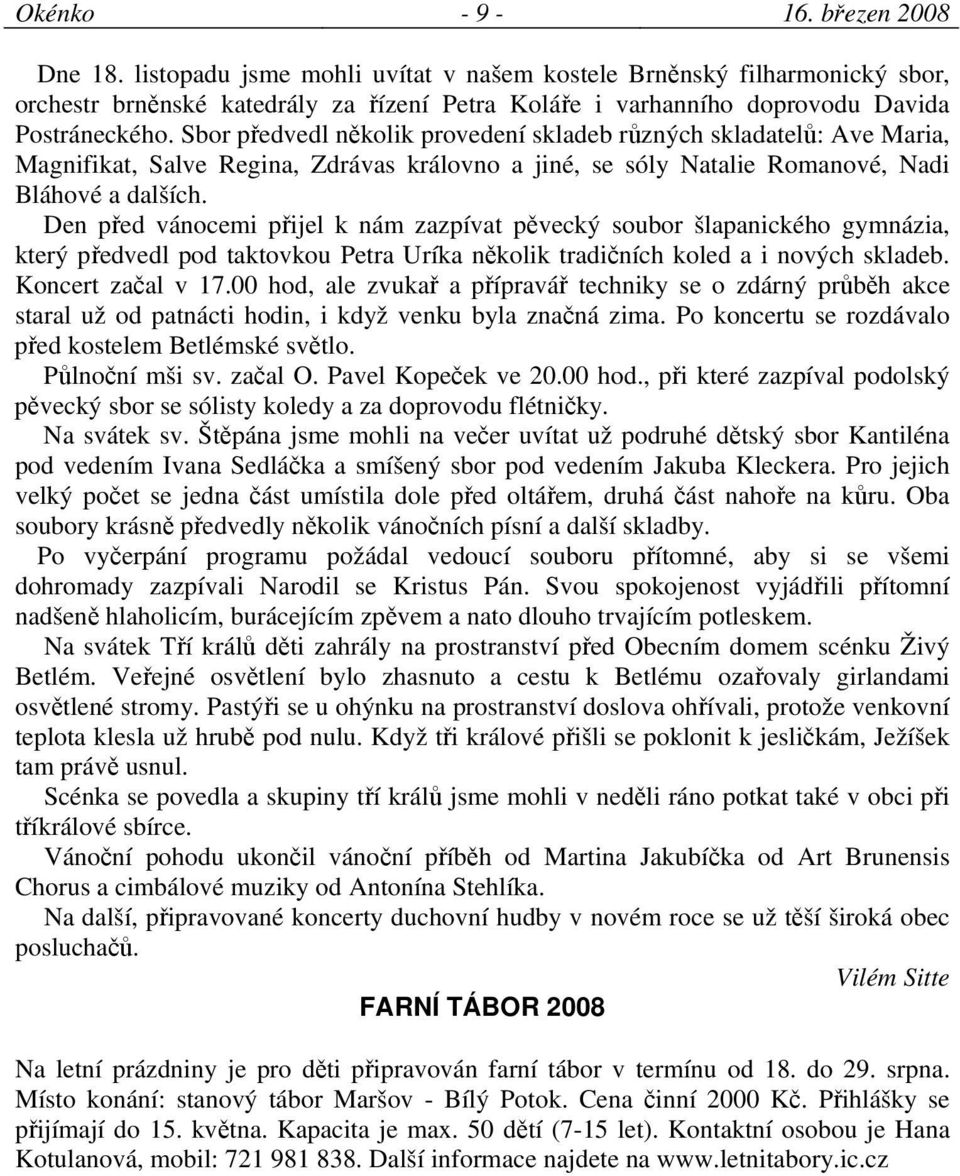 Okénko - 9 - 16. březen 2008

Dne 18. listopadu jsme mohli uvítat v našem kostele Brněnský filharmonický sbor, orchestr brněnské katedrály za řízení Petra Koláře i varhanního doprovodu Davida Postráneckého. Sbor předvedl několik provedení skladeb různých skladatelů: Ave Maria, Magnifikat, Salve Regina, Zdrávas královno a jiné, se sóly Natalie Romanové, Nadi Bláhové a dalších.

Den před vánocemi přijel k nám zazpívat pěvecký soubor šlapanického gymnázia, který předvedl pod taktovkou Petra Uríka několik tradičních koled a i nových skladeb. Koncert začal v 17.00 hod, ale zvukař a přípravář techniky se o zdárný průběh akce staral už od patnácti hodin, i když venku byla značná zima. Po koncertu se rozdávalo před kostelem Betlémské světlo.

Půlnoční mši sv. začal O. Pavel Kopeček ve 20.00 hod., při které zazpíval podolský pěvecký sbor se sólisty koledy a za doprovodu flétničky.

Na svátek sv. Štěpána jsme mohli na večer uvítat už podruhé dětský sbor Kantiléna pod vedením Ivana Sedláčka a smíšený sbor pod vedením Jakuba Kleckera. Pro jejich velký počet se jedna část umístila dole před oltářem, druhá část nahoře na kůru. Oba soubory krásně předvedly několik vánočních písní a další skladby.

Po vyčerpání programu požádal vedoucí souboru přítomné, aby si se všemi dohromady zazpívali Narodil se Kristus Pán. Svou spokojenost vyjádřili přítomní nadšeně hlaholicím, burácejícím zpěvem a nato dlouho trvajícím potleskem.

Na svátek Tří králů děti zahrály na prostranství před Obecním domem scénku Živý Betlém. Veřejné osvětlení bylo zhasnuto a cestu k Betlému ozařovaly girlandami osvětlené stromy. Pastýři se u ohýnku na prostranství doslova ohřívali, protože venkovní teplota klesla už hrubě pod nulu. Když tři králové přišli se poklonit k jesličkám, Ježíšek tam právě usnul.

Scénka se povedla a skupiny tří králů jsme mohli v neděli ráno potkat také v obci při tříkrálové sbírce.

Vánoční pohodu ukončil vánoční příběh od Martina Jakubíčka od Art Brunensis Chorus a cimbálové muziky od Antonína Stehlíka.

Na další, připravované koncerty duchovní hudby v novém roce se už těší široká obec posluchačů.

Vilém Sitte

FARNÍ TÁBOR 2008

Na letní prázdniny je pro děti připravován farní tábor v termínu od 18. do 29. srpna. Místo konání: stanový tábor Maršov - Bílý Potok. Cena činní 2000 Kč. Přihlášky se přijímají do 15. května. Kapacita je max. 50 dětí (7-15 let). Kontaktní osobou je Hana Kotulanová, mobil: 721 981 838. Další informace najdete na www.letnitabory.ic.cz